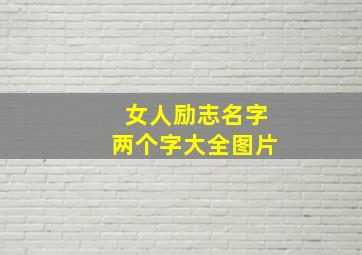 女人励志名字
两个字大全图片